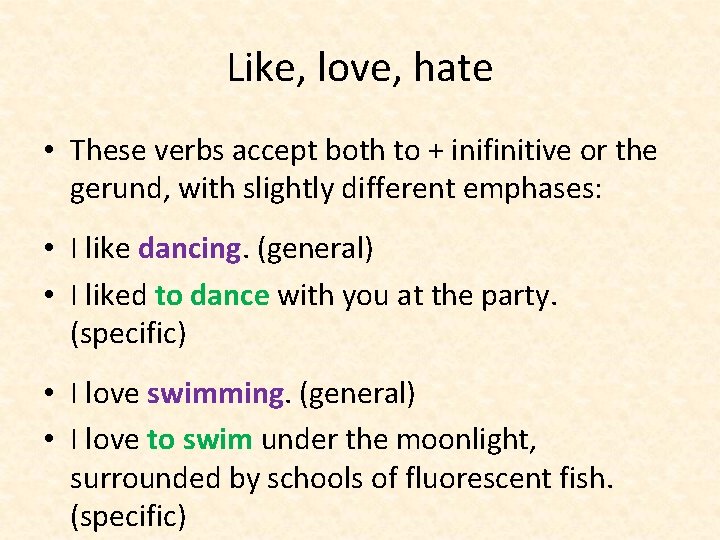 Like, love, hate

• These verbs accept both to + inifinitive or the gerund, with slightly different emphases:

• I like dancing. (general)
• I liked to dance with you at the party. (specific)

• I love swimming. (general)
• I love to swim under the moonlight, surrounded by schools of fluorescent fish. (specific)